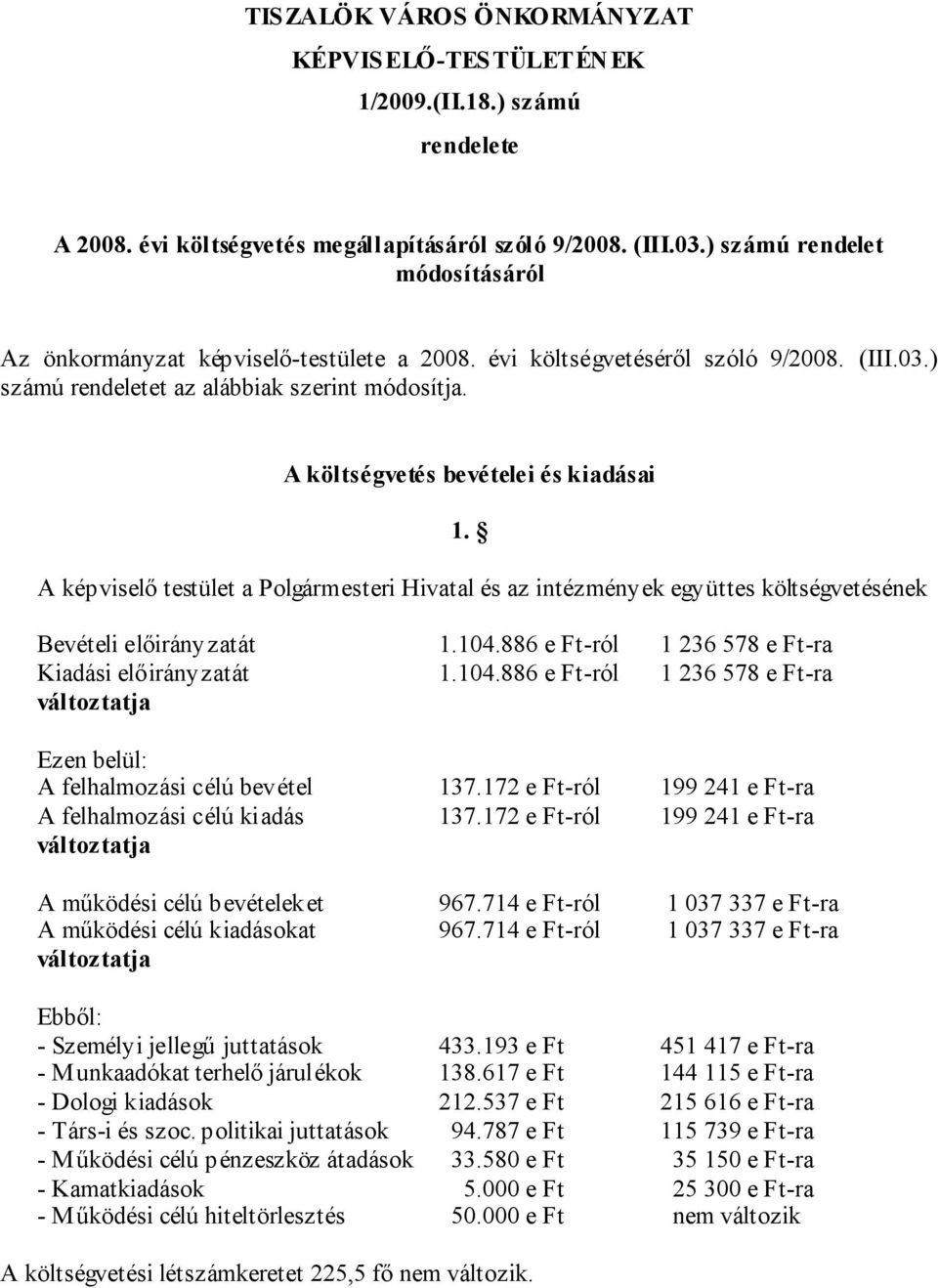 TISZALÖK VÁROS ÖNKORMÁNYZAT
KÉPVISELŐ-TESTÜLETÉNEK
1/2009.(II.18.) számú
rendelete

A 2008. évi költségvetés megállapításáról szóló 9/2008. (III.03.) számú rendelet módosításáról

Az önkormányzat képviselő-testülete a 2008. évi költségvetéséről szóló 9/2008. (III.03.) számú rendeletet az alábbiak szerint módosítja.

A költségvetés bevételei és kiadásai

1. §

A képviselő testület a Polgármesteri Hivatal és az intézmények együttes költségvetésének

Bevételi előirányzatát 1.104.886 e Ft-ról 1 236 578 e Ft-ra
Kiadási előirányzatát 1.104.886 e Ft-ról 1 236 578 e Ft-ra
változtatja

Ezen belül:
A felhalmozási célú bevétel 137.172 e Ft-ról 199 241 e Ft-ra
A felhalmozási célú kiadás 137.172 e Ft-ról 199 241 e Ft-ra
változtatja

A működési célú bevételeket 967.714 e Ft-ról 1 037 337 e Ft-ra
A működési célú kiadásokat 967.714 e Ft-ról 1 037 337 e Ft-ra
változtatja

Ebből:
- Személyi jellegű juttatások 433.193 e Ft 451 417 e Ft-ra
- Munkaadókat terhelő járulékok 138.617 e Ft 144 115 e Ft-ra
- Dologi kiadások 212.537 e Ft 215 616 e Ft-ra
- Társ-i és szoc. politikai juttatások 94.787 e Ft 115 739 e Ft-ra
- Működési célú pénzeszköz átadások 33.580 e Ft 35 150 e Ft-ra
- Kamatkiadások 5.000 e Ft 25 300 e Ft-ra
- Működési célú hiteltörlesztés 50.000 e Ft nem változik

A költségvetési létszámkeretet 225,5 fő nem változik.